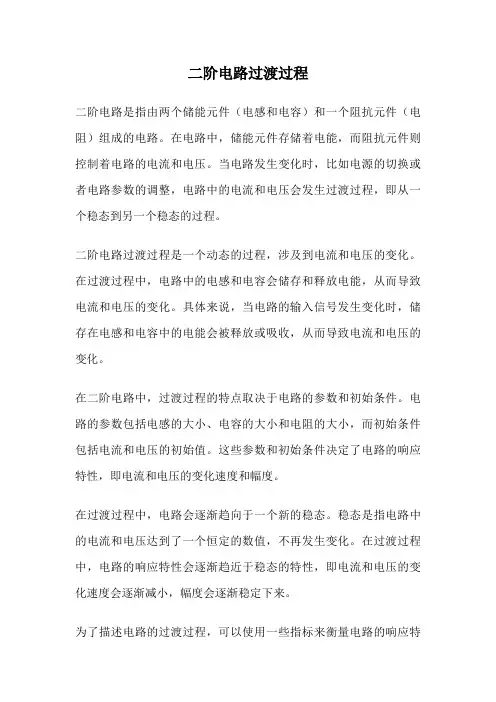 二阶电路过渡过程

二阶电路是指由两个储能元件（电感和电容）和一个阻抗元件（电阻）组成的电路。在电路中，储能元件存储着电能，而阻抗元件则控制着电路的电流和电压。当电路发生变化时，比如电源的切换或者电路参数的调整，电路中的电流和电压会发生过渡过程，即从一个稳态到另一个稳态的过程。

二阶电路过渡过程是一个动态的过程，涉及到电流和电压的变化。在过渡过程中，电路中的电感和电容会储存和释放电能，从而导致电流和电压的变化。具体来说，当电路的输入信号发生变化时，储存在电感和电容中的电能会被释放或吸收，从而导致电流和电压的变化。

在二阶电路中，过渡过程的特点取决于电路的参数和初始条件。电路的参数包括电感的大小、电容的大小和电阻的大小，而初始条件包括电流和电压的初始值。这些参数和初始条件决定了电路的响应特性，即电流和电压的变化速度和幅度。

在过渡过程中，电路会逐渐趋向于一个新的稳态。稳态是指电路中的电流和电压达到了一个恒定的数值，不再发生变化。在过渡过程中，电路的响应特性会逐渐趋近于稳态的特性，即电流和电压的变化速度会逐渐减小，幅度会逐渐稳定下来。

为了描述电路的过渡过程，可以使用一些指标来衡量电路的响应特